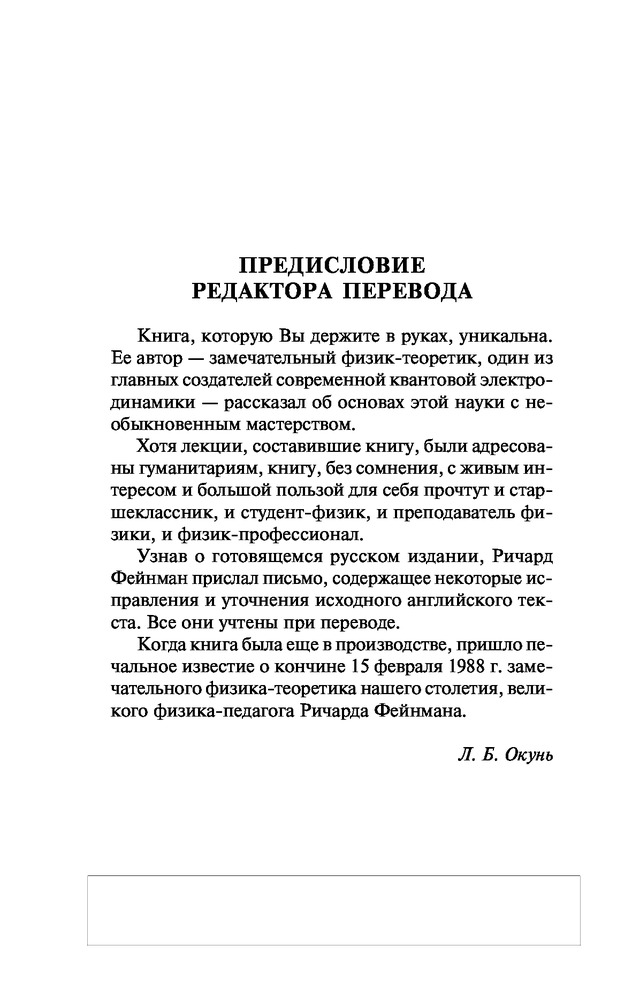 ПРЕДИСЛОВИЕ
РЕДАКТОРА ПЕРЕВОДА

Книга, которую Вы держите в руках, уникальна. Ее автор — замечательный физик-теоретик, один из главных создателей современной квантовой электродинамики — рассказал об основах этой науки с необыкновенным мастерством.

Хотя лекции, составившие книгу, были адресованы гуманитариям, книгу, без сомнения, с живым интересом и большой пользой для себя прочтут и старшеклассник, и студент-физик, и преподаватель физики, и физик-профессионал.

Узнав о готовящемся русском издании, Ричард Фейнман прислал письмо, содержащее некоторые исправления и уточнения исходного английского текста. Все они учтены при переводе.

Когда книга была еще в производстве, пришло печальное известие о кончине 15 февраля 1988 г. замечательного физика-теоретика нашего столетия, великого физика-педагога Ричарда Фейнмана.

Л. Б. Окунь